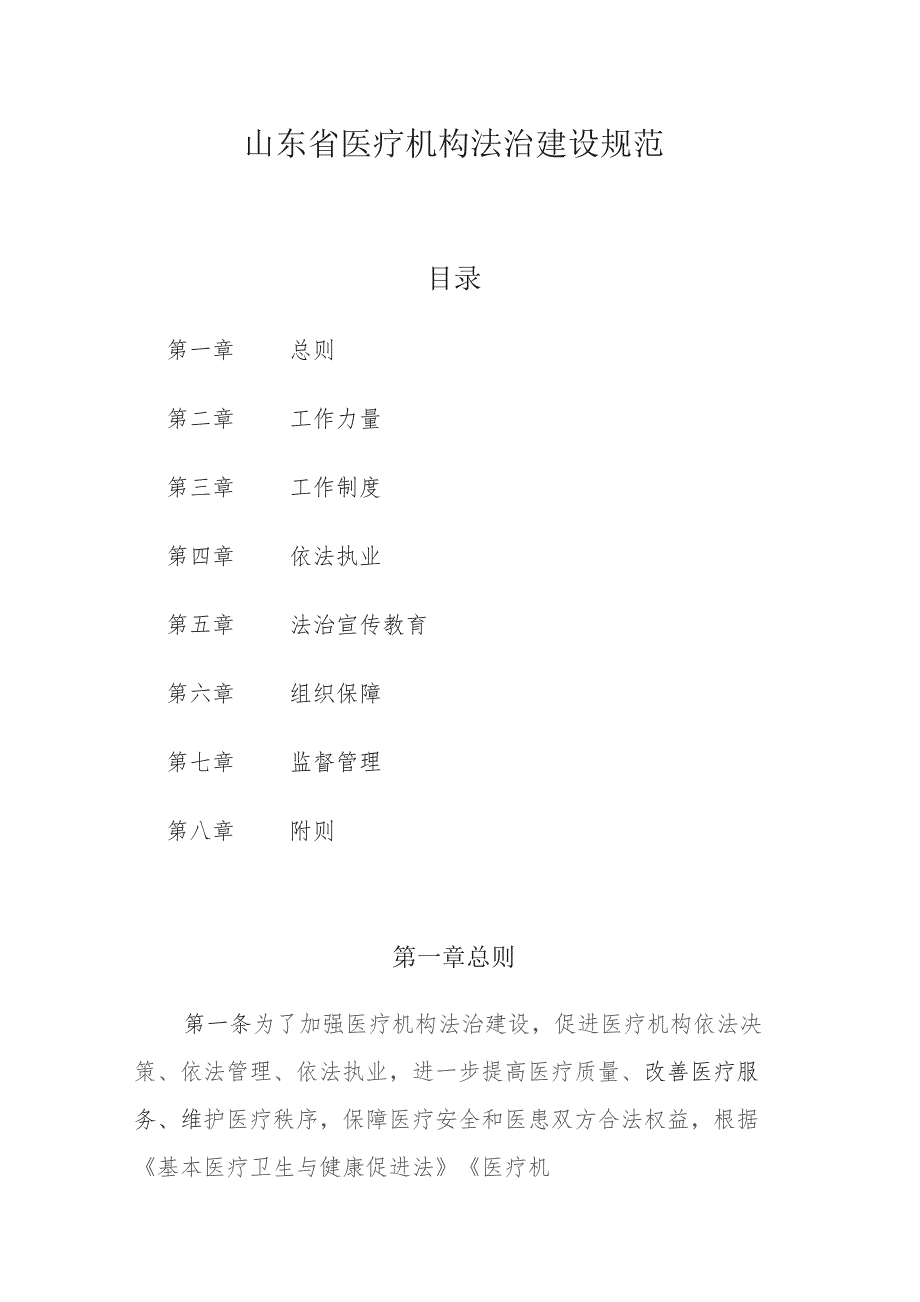 山东省医疗机构法治建设规范

目录

第一章　总则

第二章　工作力量

第三章　工作制度

第四章　依法执业

第五章　法治宣传教育

第六章　组织保障

第七章　监督管理

第八章　附则

第一章总则

第一条为了加强医疗机构法治建设，促进医疗机构依法决策、依法管理、依法执业，进一步提高医疗质量、改善医疗服务、维护医疗秩序，保障医疗安全和医患双方合法权益，根据《基本医疗卫生与健康促进法》《医疗机